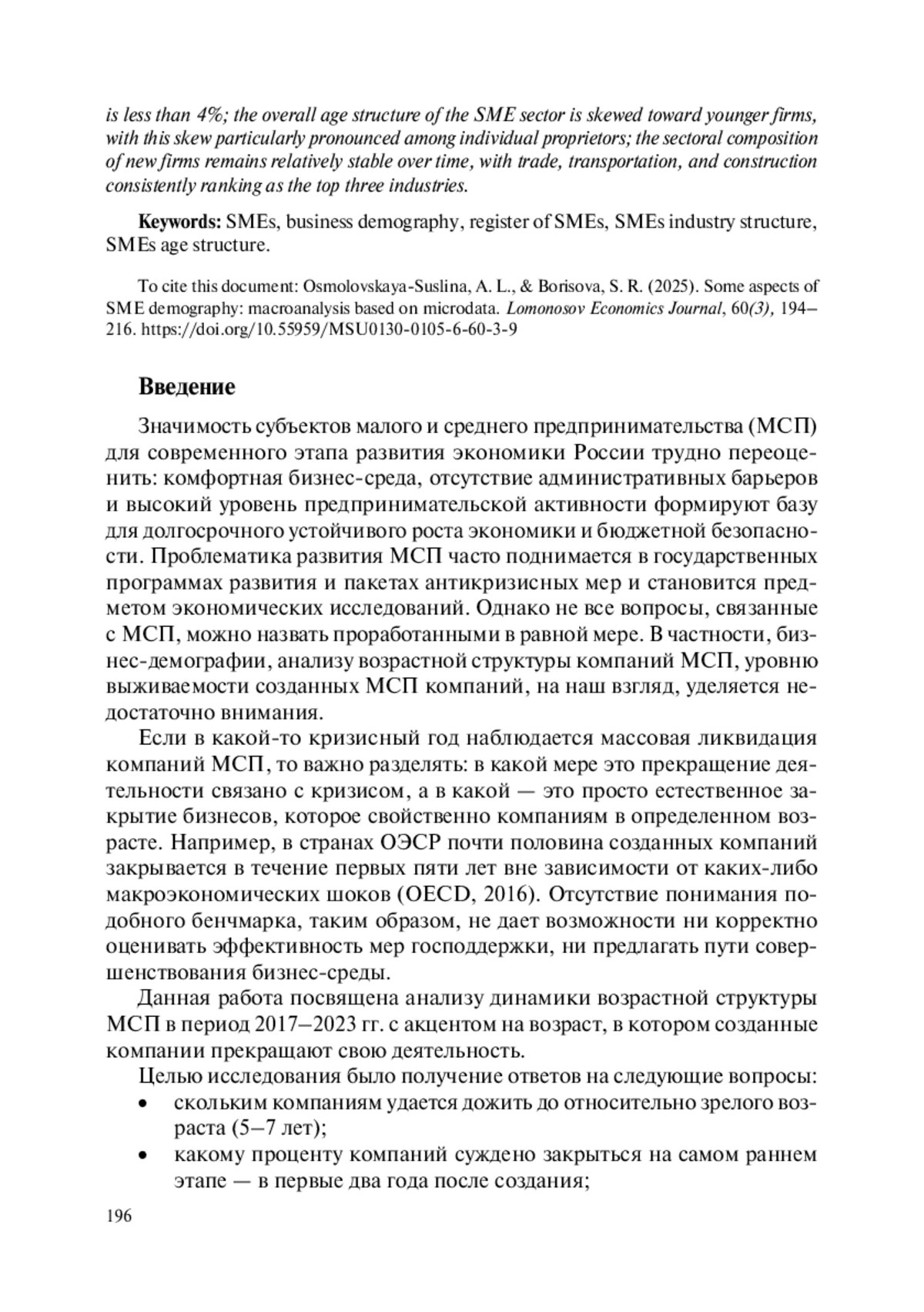 is less than 4%; the overall age structure of the SME sector is skewed toward younger firms, with this skew particularly pronounced among individual proprietors; the sectoral composition of new firms remains relatively stable over time, with trade, transportation, and construction consistently ranking as the top three industries.

Keywords: SMEs, business demography, register of SMEs, SMEs industry structure, SMEs age structure.

To cite this document: Osmolovskaya-Suslina, A. L., & Borisova, S. R. (2025). Some aspects of SME demography: macroanalysis based on microdata. Lomonosov Economics Journal, 60(3), 194–216. https://doi.org/10.55959/MSU0130-0105-6-60-3-9

Введение

Значимость субъектов малого и среднего предпринимательства (МСП) для современного этапа развития экономики России трудно переоценить: комфортная бизнес-среда, отсутствие административных барьеров и высокий уровень предпринимательской активности формируют базу для долгосрочного устойчивого роста экономики и бюджетной безопасности. Проблематика развития МСП часто поднимается в государственных программах развития и пакетах антикризисных мер и становится предметом экономических исследований. Однако не все вопросы, связанные с МСП, можно назвать проработанными в равной мере. В частности, бизнес-демографии, анализу возрастной структуры компаний МСП, уровню выживаемости созданных МСП компаний, на наш взгляд, уделяется недостаточно внимания.

Если в какой-то кризисный год наблюдается массовая ликвидация компаний МСП, то важно разделять: в какой мере это прекращение деятельности связано с кризисом, а в какой — это просто естественное закрытие бизнесов, которое свойственно компаниям в определенном возрасте. Например, в странах ОЭСР почти половина созданных компаний закрывается в течение первых пяти лет вне зависимости от каких-либо макроэкономических шоков (OECD, 2016). Отсутствие понимания подобного бенчмарка, таким образом, не дает возможности ни корректно оценивать эффективность мер господдержки, ни предлагать пути совершенствования бизнес-среды.

Данная работа посвящена анализу динамики возрастной структуры МСП в период 2017–2023 гг. с акцентом на возраст, в котором созданные компании прекращают свою деятельность.

Целью исследования было получение ответов на следующие вопросы:
• скольким компаниям удается дожить до относительно зрелого возраста (5–7 лет);
• какому проценту компаний суждено закрыться на самом раннем этапе — в первые два года после создания;

196